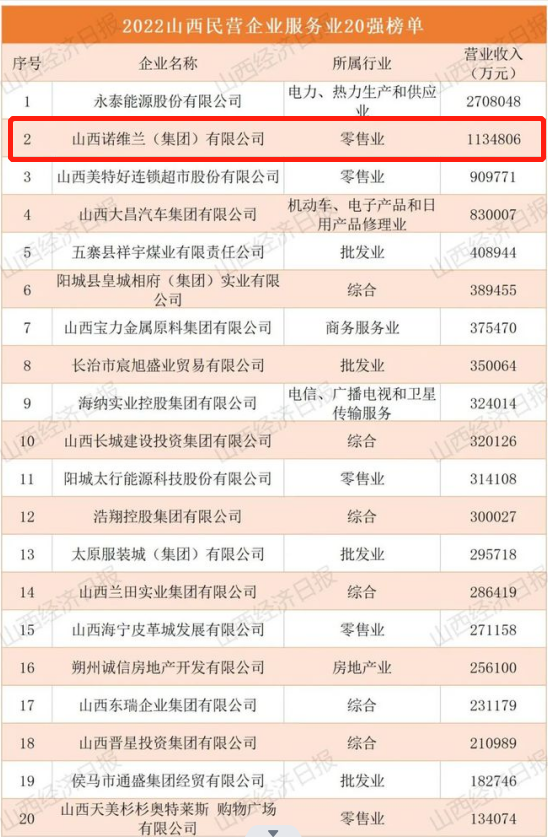 2022山西民营企业服务业20强榜单

| 序号 | 企业名称 | 所属行业 | 营业收入（万元） |
|---|---|---|---|
| 1 | 永泰能源股份有限公司 | 电力、热力生产和供应业 | 2708048 |
| 2 | 山西诺维兰（集团）有限公司 | 零售业 | 1134806 |
| 3 | 山西美特好连锁超市股份有限公司 | 零售业 | 909771 |
| 4 | 山西大昌汽车集团有限公司 | 机动车、电子产品和日用产品修理业 | 830007 |
| 5 | 五寨县祥宇煤业有限责任公司 | 批发业 | 408944 |
| 6 | 阳城县皇城相府（集团）实业有限公司 | 综合 | 389455 |
| 7 | 山西宝力金属原料集团有限公司 | 商务服务业 | 375470 |
| 8 | 长治市宸旭盛业贸易有限公司 | 批发业 | 350064 |
| 9 | 海纳实业控股集团有限公司 | 电信、广播电视和卫星传输服务 | 324014 |
| 10 | 山西长城建设投资集团有限公司 | 综合 | 320126 |
| 11 | 阳城太行能源科技股份有限公司 | 零售业 | 314108 |
| 12 | 浩翔控股集团有限公司 | 综合 | 300027 |
| 13 | 太原服装城（集团）有限公司 | 批发业 | 295718 |
| 14 | 山西兰田实业集团有限公司 | 综合 | 286419 |
| 15 | 山西海宁皮革城发展有限公司 | 零售业 | 271158 |
| 16 | 朔州诚信房地产开发有限公司 | 房地产业 | 256100 |
| 17 | 山西东瑞企业集团有限公司 | 综合 | 231179 |
| 18 | 山西晋星投资集团有限公司 | 综合 | 210989 |
| 19 | 侯马市通盛集团经贸有限公司 | 批发业 | 182746 |
| 20 | 山西天美杉杉奥特莱斯 购物广场有限公司 | 零售业 | 134074 |

山西经济日报